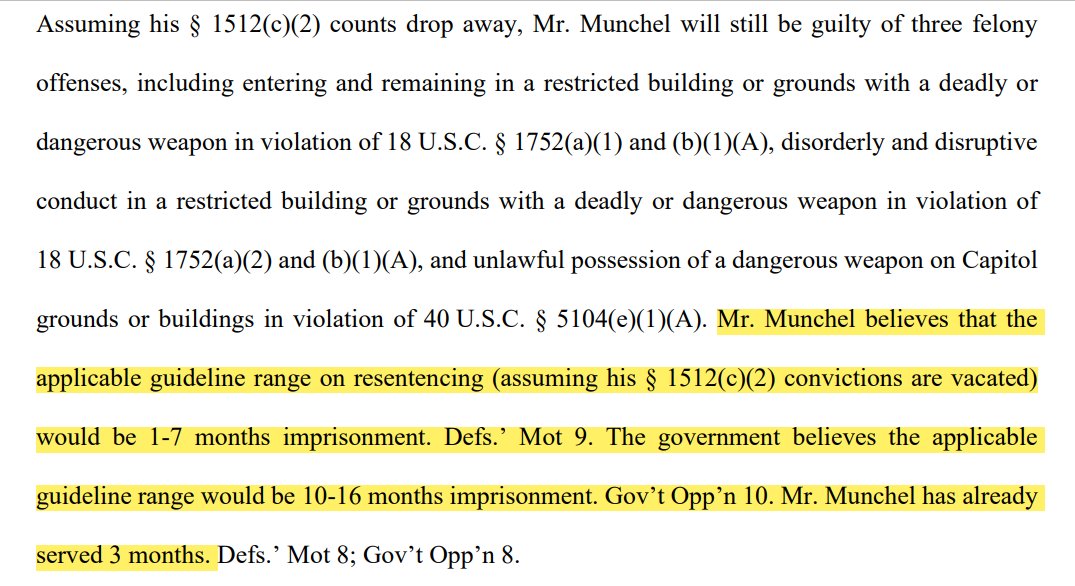 Assuming his § 1512(c)(2) counts drop away, Mr. Munchel will still be guilty of three felony offenses, including entering and remaining in a restricted building or grounds with a deadly or dangerous weapon in violation of 18 U.S.C. § 1752(a)(1) and (b)(1)(A), disorderly and disruptive conduct in a restricted building or grounds with a deadly or dangerous weapon in violation of 18 U.S.C. § 1752(a)(2) and (b)(1)(A), and unlawful possession of a dangerous weapon on Capitol grounds or buildings in violation of 40 U.S.C. § 5104(e)(1)(A). Mr. Munchel believes that the applicable guideline range on resentencing (assuming his § 1512(c)(2) convictions are vacated) would be 1-7 months imprisonment. Defs.' Mot 9. The government believes the applicable guideline range would be 10-16 months imprisonment. Gov't Opp'n 10. Mr. Munchel has already served 3 months. Defs.' Mot 8; Gov't Opp'n 8.